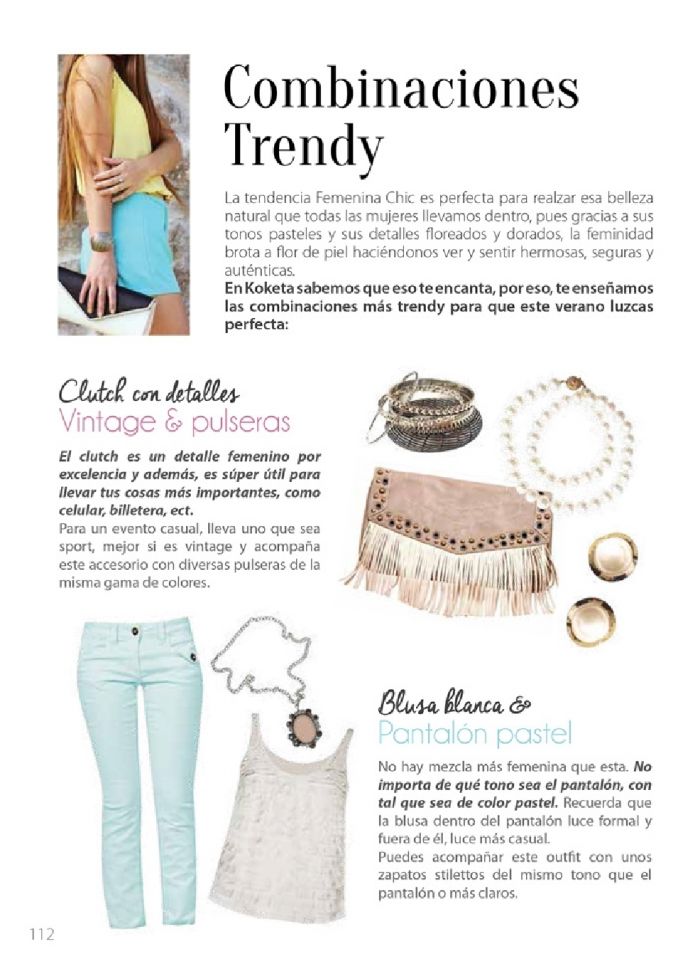 Combinaciones Trendy

La tendencia Femenina Chic es perfecta para realzar esa belleza natural que todas las mujeres llevamos dentro, pues gracias a sus tonos pasteles y sus detalles floreados y dorados, la feminidad brota a flor de piel haciéndonos ver y sentir hermosas, seguras y auténticas.

En Koketa sabemos que eso te encanta, por eso, te enseñamos las combinaciones más trendy para que este verano luzcas perfecta:

Clutch con detalles
Vintage & pulseras

El clutch es un detalle femenino por excelencia y además, es súper útil para llevar tus cosas más importantes, como celular, billetera, ect.

Para un evento casual, lleva uno que sea sport, mejor si es vintage y acompaña este accesorio con diversas pulseras de la misma gama de colores.

Blusa blanca &
Pantalón pastel

No hay mezcla más femenina que esta. No importa de qué tono sea el pantalón, con tal que sea de color pastel. Recuerda que la blusa dentro del pantalón luce formal y fuera de él, luce más casual.

Puedes acompañar este outfit con unos zapatos stilettos del mismo tono que el pantalón o más claros.

112